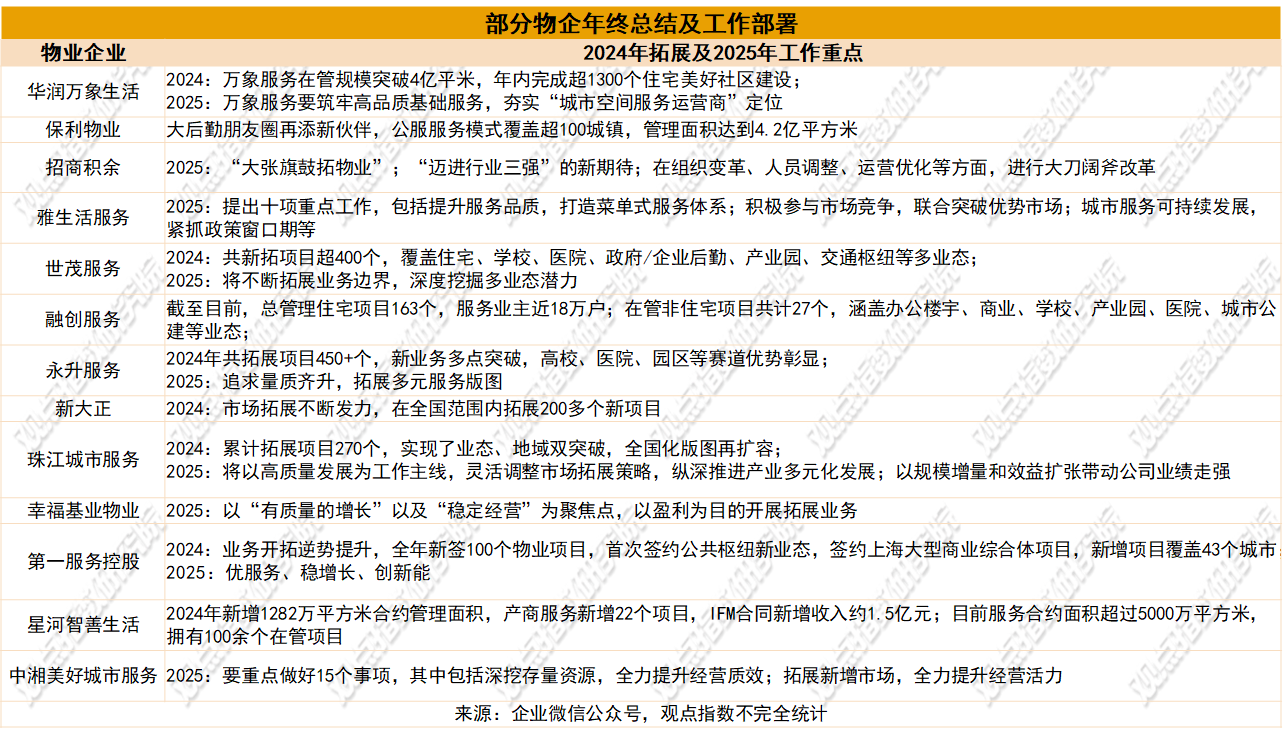 部分物企年终总结及工作部署

| 物业企业 | 2024年拓展及2025年工作重点 |
|---|---|
| 华润万象生活 | 2024：万象服务在管规模突破4亿平米，年内完成超1300个住宅美好社区建设；<br>2025：万象服务要筑牢高品质基础服务，夯实“城市空间服务运营商”定位 |
| 保利物业 | 大后勤朋友圈再添新伙伴，公服服务模式覆盖超100城镇，管理面积达到4.2亿平方米 |
| 招商积余 | 2025：“大张旗鼓拓物业”；“迈进行业三强”的新期待；在组织变革、人员调整、运营优化等方面，进行大刀阔斧改革 |
| 雅生活服务 | 2025：提出十项重点工作，包括提升服务品质，打造菜单式服务体系；积极参与市场竞争，联合突破优势市场；城市服务可持续发展，紧抓政策窗口期等 |
| 世茂服务 | 2024：共新拓项目超400个，覆盖住宅、学校、医院、政府/企业后勤、产业园、交通枢纽等多业态；<br>2025：将不断拓展业务边界，深度挖掘多业态潜力 |
| 融创服务 | 截至目前，总管理住宅项目163个，服务业主近18万户；在管非住宅项目共计27个，涵盖办公楼宇、商业、学校、产业园、医院、城市公建等业态； |
| 永升服务 | 2024年共拓展项目450+个，新业务多点突破，高校、医院、园区等赛道优势彰显；<br>2025：追求量质齐升，拓展多元服务版图 |
| 新大正 | 2024：市场拓展不断发力，在全国范围内拓展200多个新项目 |
| 珠江城市服务 | 2024：累计拓展项目270个，实现了业态、地域双突破，全国化版图再扩容；<br>2025：将以高质量发展为工作主线，灵活调整市场拓展策略，纵深推进产业多元化发展；以规模增量和效益扩张带动公司业绩走强 |
| 幸福基业物业 | 2025：以“有质量的增长”以及“稳定经营”为聚焦点，以盈利为目的开展拓展业务 |
| 第一服务控股 | 2024：业务开拓逆势提升，全年新签100个物业项目，首次签约公共枢纽新业态，签约上海大型商业综合体项目，新增项目覆盖43个城市；<br>2025：优服务、稳增长、创新能 |
| 星河智善生活 | 2024年新增1282万平方米合约管理面积，产商服务新增22个项目，IFM合同新增收入约1.5亿元；目前服务合约面积超过5000万平方米，拥有100余个在管项目 |
| 中湘美好城市服务 | 2025：要重点做好15个事项，其中包括深挖存量资源，全力提升经营质效；拓展新增市场，全力提升经营活力 |

来源：企业微信公众号，观点指数不完全统计